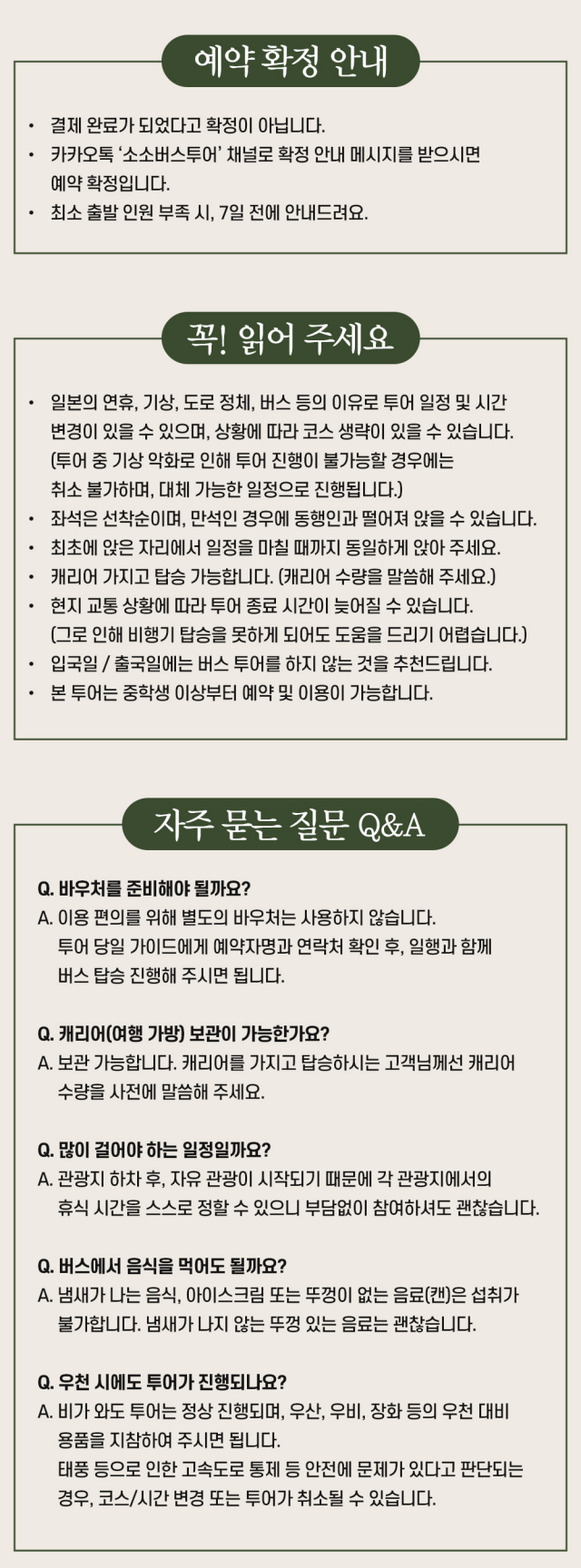 예약 확정 안내

• 결제 완료가 되었다고 확정이 아닙니다.
• 카카오톡 '소소버스투어' 채널로 확정 안내 메시지를 받으시면 예약 확정입니다.
• 최소 출발 인원 부족 시, 7일 전에 안내드려요.

꼭! 읽어 주세요

• 일본의 연휴, 기상, 도로 정체, 버스 등의 이유로 투어 일정 및 시간 변경이 있을 수 있으며, 상황에 따라 코스 생략이 있을 수 있습니다. (투어 중 기상 악화로 인해 투어 진행이 불가능할 경우에는 취소 불가하며, 대체 가능한 일정으로 진행됩니다.)
• 좌석은 선착순이며, 만석인 경우에 동행인과 떨어져 앉을 수 있습니다.
• 최초에 앉은 자리에서 일정을 마칠 때까지 동일하게 앉아 주세요.
• 캐리어 가지고 탑승 가능합니다. (캐리어 수량을 말씀해 주세요.)
• 현지 교통 상황에 따라 투어 종료 시간이 늦어질 수 있습니다. (그로 인해 비행기 탑승을 못하게 되어도 도움을 드리기 어렵습니다.)
• 입국일 / 출국일에는 버스 투어를 하지 않는 것을 추천드립니다.
• 본 투어는 중학생 이상부터 예약 및 이용이 가능합니다.

자주 묻는 질문 Q&A

Q. 바우처를 준비해야 될까요?
A. 이용 편의를 위해 별도의 바우처는 사용하지 않습니다. 투어 당일 가이드에게 예약자명과 연락처 확인 후, 일행과 함께 버스 탑승 진행해 주시면 됩니다.

Q. 캐리어(여행 가방) 보관이 가능한가요?
A. 보관 가능합니다. 캐리어를 가지고 탑승하시는 고객님께선 캐리어 수량을 사전에 말씀해 주세요.

Q. 많이 걸어야 하는 일정일까요?
A. 관광지 하차 후, 자유 관광이 시작되기 때문에 각 관광지에서의 휴식 시간을 스스로 정할 수 있으니 부담없이 참여하셔도 괜찮습니다.

Q. 버스에서 음식을 먹어도 될까요?
A. 냄새가 나는 음식, 아이스크림 또는 뚜껑이 없는 음료(캔)은 섭취가 불가합니다. 냄새가 나지 않는 뚜껑 있는 음료는 괜찮습니다.

Q. 우천 시에도 투어가 진행되나요?
A. 비가 와도 투어는 정상 진행되며, 우산, 우비, 장화 등의 우천 대비 용품을 지참하여 주시면 됩니다. 태풍 등으로 인한 고속도로 통제 등 안전에 문제가 있다고 판단되는 경우, 코스/시간 변경 또는 투어가 취소될 수 있습니다.